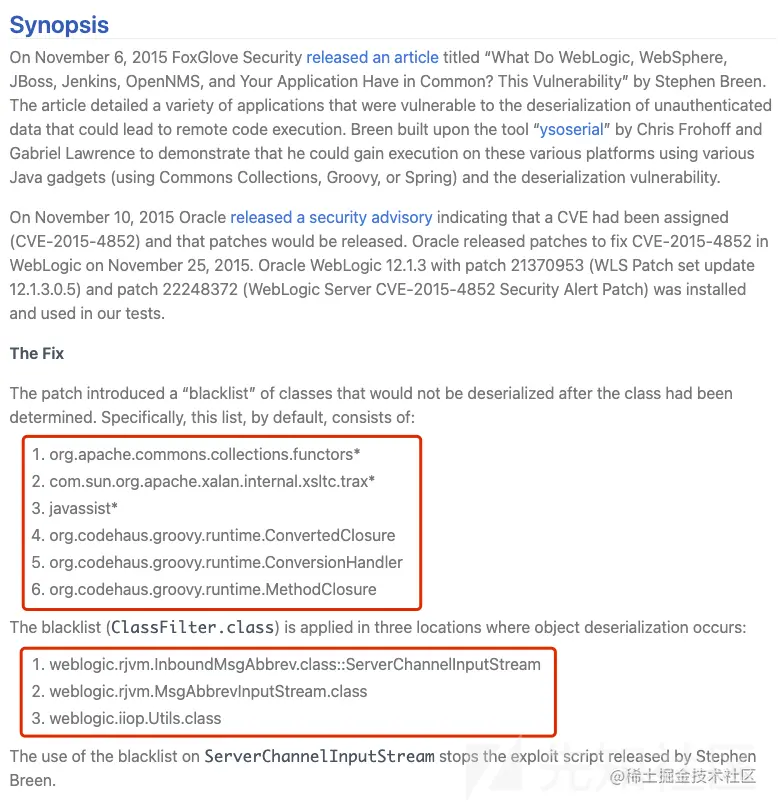 Synopsis

On November 6, 2015 FoxGlove Security released an article titled “What Do WebLogic, WebSphere, JBoss, Jenkins, OpenNMS, and Your Application Have in Common? This Vulnerability” by Stephen Breen. The article detailed a variety of applications that were vulnerable to the deserialization of unauthenticated data that could lead to remote code execution. Breen built upon the tool “ysoserial” by Chris Frohoff and Gabriel Lawrence to demonstrate that he could gain execution on these various platforms using various Java gadgets (using Commons Collections, Groovy, or Spring) and the deserialization vulnerability.

On November 10, 2015 Oracle released a security advisory indicating that a CVE had been assigned (CVE-2015-4852) and that patches would be released. Oracle released patches to fix CVE-2015-4852 in WebLogic on November 25, 2015. Oracle WebLogic 12.1.3 with patch 21370953 (WLS Patch set update 12.1.3.0.5) and patch 22248372 (WebLogic Server CVE-2015-4852 Security Alert Patch) was installed and used in our tests.

The Fix

The patch introduced a “blacklist” of classes that would not be deserialized after the class had been determined. Specifically, this list, by default, consists of:

1. org.apache.commons.collections.functors*
2. com.sun.org.apache.xalan.internal.xsltc.trax*
3. javassist*
4. org.codehaus.groovy.runtime.ConvertedClosure
5. org.codehaus.groovy.runtime.ConversionHandler
6. org.codehaus.groovy.runtime.MethodClosure

The blacklist (ClassFilter.class) is applied in three locations where object deserialization occurs:

1. weblogic.rjvm.InboundMsgAbbrev.class::ServerChannelInputStream
2. weblogic.rjvm.MsgAbbrevInputStream.class
3. weblogic.iiop.Utils.class

The use of the blacklist on ServerChannelInputStream stops the exploit script released by Stephen Breen.

@稀土掘金技术社区